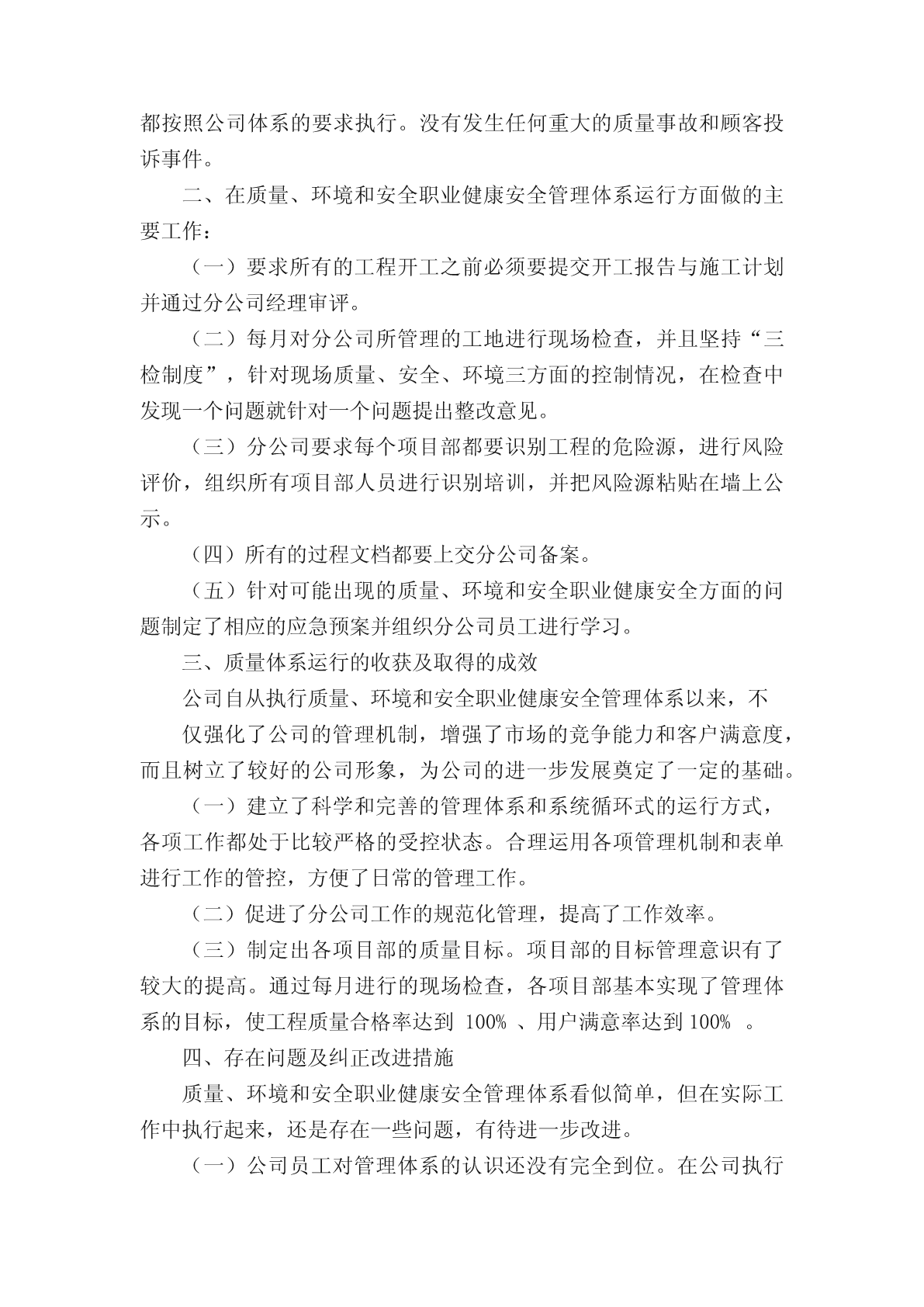 都按照公司体系的要求执行。没有发生任何重大的质量事故和顾客投诉事件。

二、在质量、环境和安全职业健康安全管理体系运行方面做的主要工作：

（一）要求所有的工程开工之前必须要提交开工报告与施工计划并通过分公司经理审评。

（二）每月对分公司所管理的工地进行现场检查，并且坚持“三检制度”，针对现场质量、安全、环境三方面的控制情况，在检查中发现一个问题就针对一个问题提出整改意见。

（三）分公司要求每个项目部都要识别工程的危险源，进行风险评价，组织所有项目部人员进行识别培训，并把风险源粘贴在墙上公示。

（四）所有的过程文档都要上交分公司备案。

（五）针对可能出现的质量、环境和安全职业健康安全方面的问题制定了相应的应急预案并组织分公司员工进行学习。

三、质量体系运行的收获及取得的成效

公司自从执行质量、环境和安全职业健康安全管理体系以来，不

仅强化了公司的管理机制，增强了市场的竞争能力和客户满意度，而且树立了较好的公司形象，为公司的进一步发展奠定了一定的基础。

（一）建立了科学和完善的管理体系和系统循环式的运行方式，各项工作都处于比较严格的受控状态。合理运用各项管理机制和表单进行工作的管控，方便了日常的管理工作。

（二）促进了分公司工作的规范化管理，提高了工作效率。

（三）制定出各项目部的质量目标。项目部的目标管理意识有了较大的提高。通过每月进行的现场检查，各项目部基本实现了管理体系的目标，使工程质量合格率达到 100% 、用户满意率达到 100% 。

四、存在问题及纠正改进措施

质量、环境和安全职业健康安全管理体系看似简单，但在实际工作中执行起来，还是存在一些问题，有待进一步改进。

（一）公司员工对管理体系的认识还没有完全到位。在公司执行